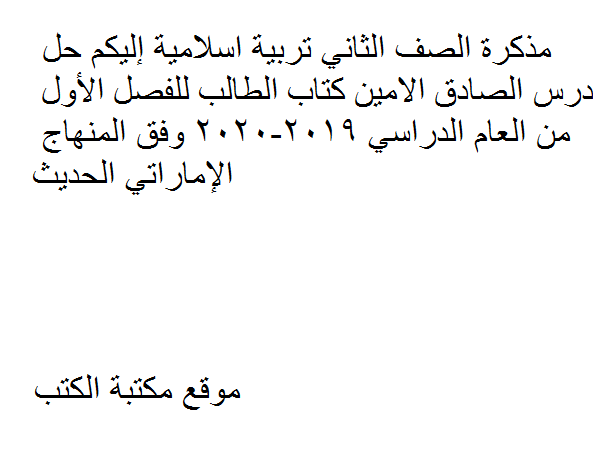 مذكرة الصف الثاني تربية اسلامية إليكم حل درس الصادق الامين كتاب الطالب للفصل الأول من العام الدراسي ٢٠١٩-٢٠٢٠ وفق المنهاج الإماراتي الحديث

موقع مكتبة الكتب